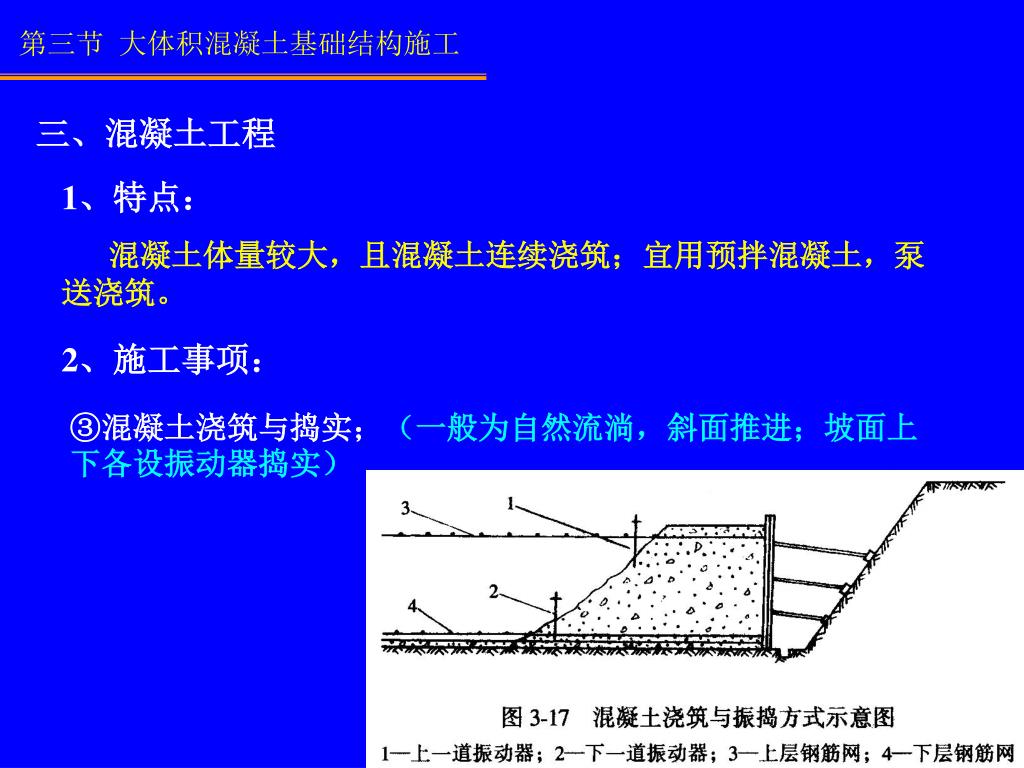 第三节 大体积混凝土基础结构施工

三、混凝土工程

1、特点：

混凝土体量较大，且混凝土连续浇筑；宜用预拌混凝土，泵送浇筑。

2、施工事项：

③混凝土浇筑与捣实；（一般为自然流淌，斜面推进；坡面上下各设振动器捣实）

3

1

2

4

图 3-17 混凝土浇筑与振捣方式示意图

1—上一道振动器；2—下一道振动器；3—上层钢筋网；4—下层钢筋网